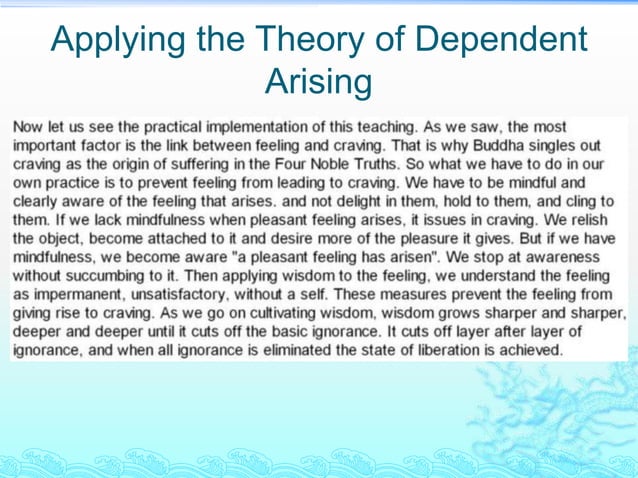 Applying the Theory of Dependent Arising

Now let us see the practical implementation of this teaching. As we saw, the most important factor is the link between feeling and craving. That is why Buddha singles out craving as the origin of suffering in the Four Noble Truths. So what we have to do in our own practice is to prevent feeling from leading to craving. We have to be mindful and clearly aware of the feeling that arises. and not delight in them, hold to them, and cling to them. If we lack mindfulness when pleasant feeling arises, it issues in craving. We relish the object, become attached to it and desire more of the pleasure it gives. But if we have mindfulness, we become aware "a pleasant feeling has arisen". We stop at awareness without succumbing to it. Then applying wisdom to the feeling, we understand the feeling as impermanent, unsatisfactory, without a self. These measures prevent the feeling from giving rise to craving. As we go on cultivating wisdom, wisdom grows sharper and sharper, deeper and deeper until it cuts off the basic ignorance. It cuts off layer after layer of ignorance, and when all ignorance is eliminated the state of liberation is achieved.